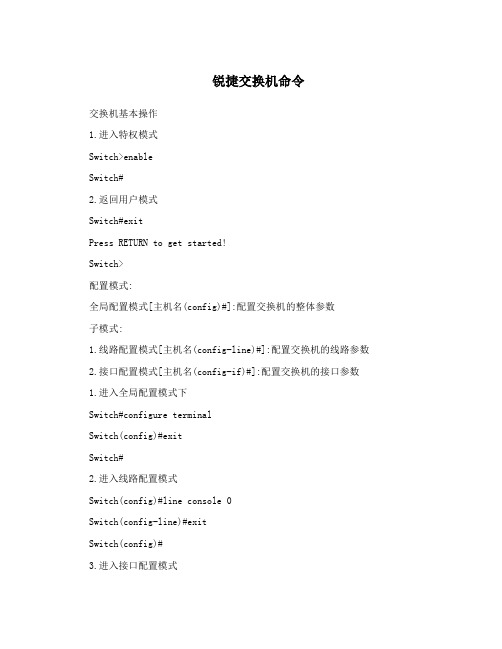 锐捷交换机命令

交换机基本操作

1.进入特权模式

Switch>enable

Switch#

2.返回用户模式

Switch#exit

Press RETURN to get started!

Switch>

配置模式:

全局配置模式[主机名(config)#]:配置交换机的整体参数

子模式:

1.线路配置模式[主机名(config-line)#]:配置交换机的线路参数

2.接口配置模式[主机名(config-if)#]:配置交换机的接口参数

1.进入全局配置模式下

Switch#configure terminal

Switch(config)#exit

Switch#

2.进入线路配置模式

Switch(config)#line console 0

Switch(config-line)#exit

Switch(config)#

3.进入接口配置模式